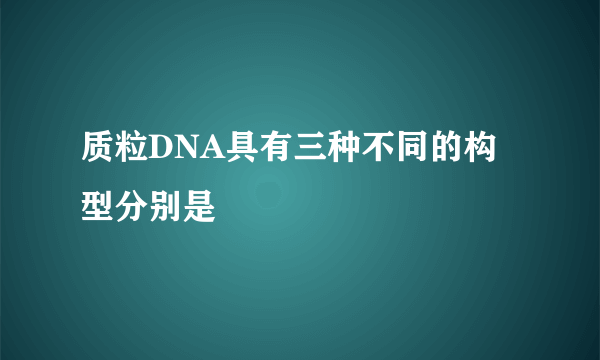 质粒DNA具有三种不同的构型分别是